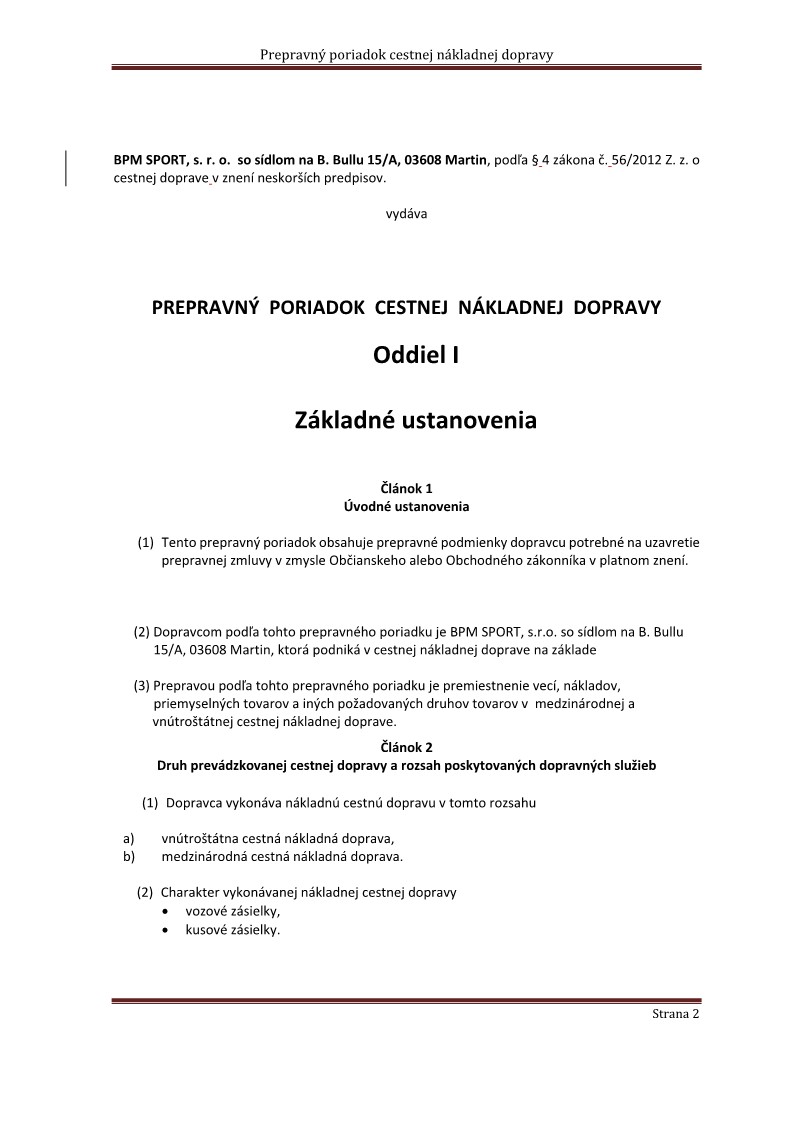 Prepravný poriadok cestnej nákladnej dopravy

BPM SPORT, s. r. o. so sídlom na B. Bullu 15/A, 03608 Martin, podľa § 4 zákona č. 56/2012 Z. z. o cestnej doprave v znení neskorších predpisov.

vydáva

PREPRAVNÝ PORIADOK CESTNEJ NÁKLADNEJ DOPRAVY

Oddiel I

Základné ustanovenia

Článok 1
Úvodné ustanovenia

(1) Tento prepravný poriadok obsahuje prepravné podmienky dopravcu potrebné na uzavretie prepravnej zmluvy v zmysle Občianskeho alebo Obchodného zákonníka v platnom znení.

(2) Dopravcom podľa tohto prepravného poriadku je BPM SPORT, s.r.o. so sídlom na B. Bullu 15/A, 03608 Martin, ktorá podniká v cestnej nákladnej doprave na základe

(3) Prepravou podľa tohto prepravného poriadku je premiestnenie vecí, nákladov, priemyselných tovarov a iných požadovaných druhov tovarov v medzinárodnej a vnútroštátnej cestnej nákladnej doprave.

Článok 2
Druh prevádzkovanej cestnej dopravy a rozsah poskytovaných dopravných služieb

(1) Dopravca vykonáva nákladnú cestnú dopravu v tomto rozsahu

a) vnútroštátna cestná nákladná doprava,
b) medzinárodná cestná nákladná doprava.

(2) Charakter vykonávanej nákladnej cestnej dopravy
• vozové zásielky,
• kusové zásielky.

Strana 2